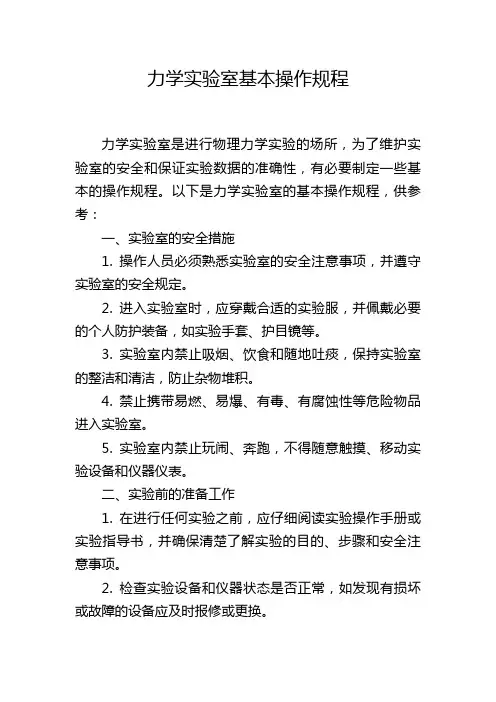 力学实验室基本操作规程

力学实验室是进行物理力学实验的场所，为了维护实验室的安全和保证实验数据的准确性，有必要制定一些基本的操作规程。以下是力学实验室的基本操作规程，供参考：

一、实验室的安全措施

1. 操作人员必须熟悉实验室的安全注意事项，并遵守实验室的安全规定。

2. 进入实验室时，应穿戴合适的实验服，并佩戴必要的个人防护装备，如实验手套、护目镜等。

3. 实验室内禁止吸烟、饮食和随地吐痰，保持实验室的整洁和清洁，防止杂物堆积。

4. 禁止携带易燃、易爆、有毒、有腐蚀性等危险物品进入实验室。

5. 实验室内禁止玩闹、奔跑，不得随意触摸、移动实验设备和仪器仪表。

二、实验前的准备工作

1. 在进行任何实验之前，应仔细阅读实验操作手册或实验指导书，并确保清楚了解实验的目的、步骤和安全注意事项。

2. 检查实验设备和仪器状态是否正常，如发现有损坏或故障的设备应及时报修或更换。